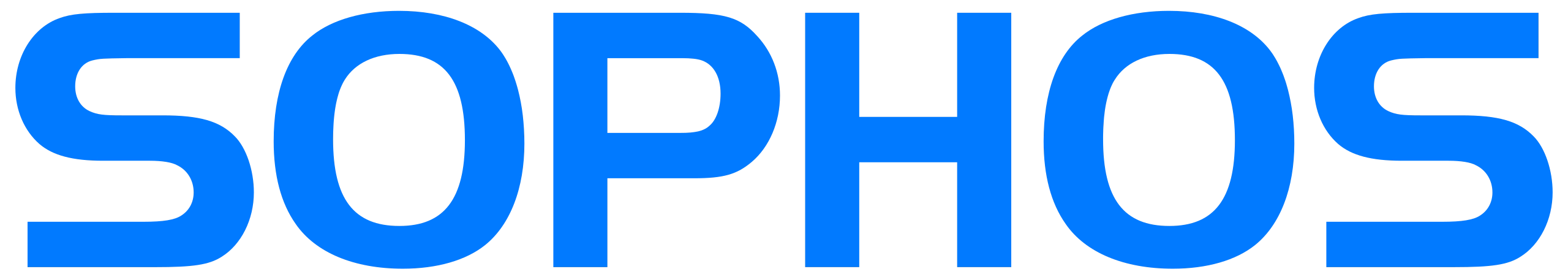 SOPHOS